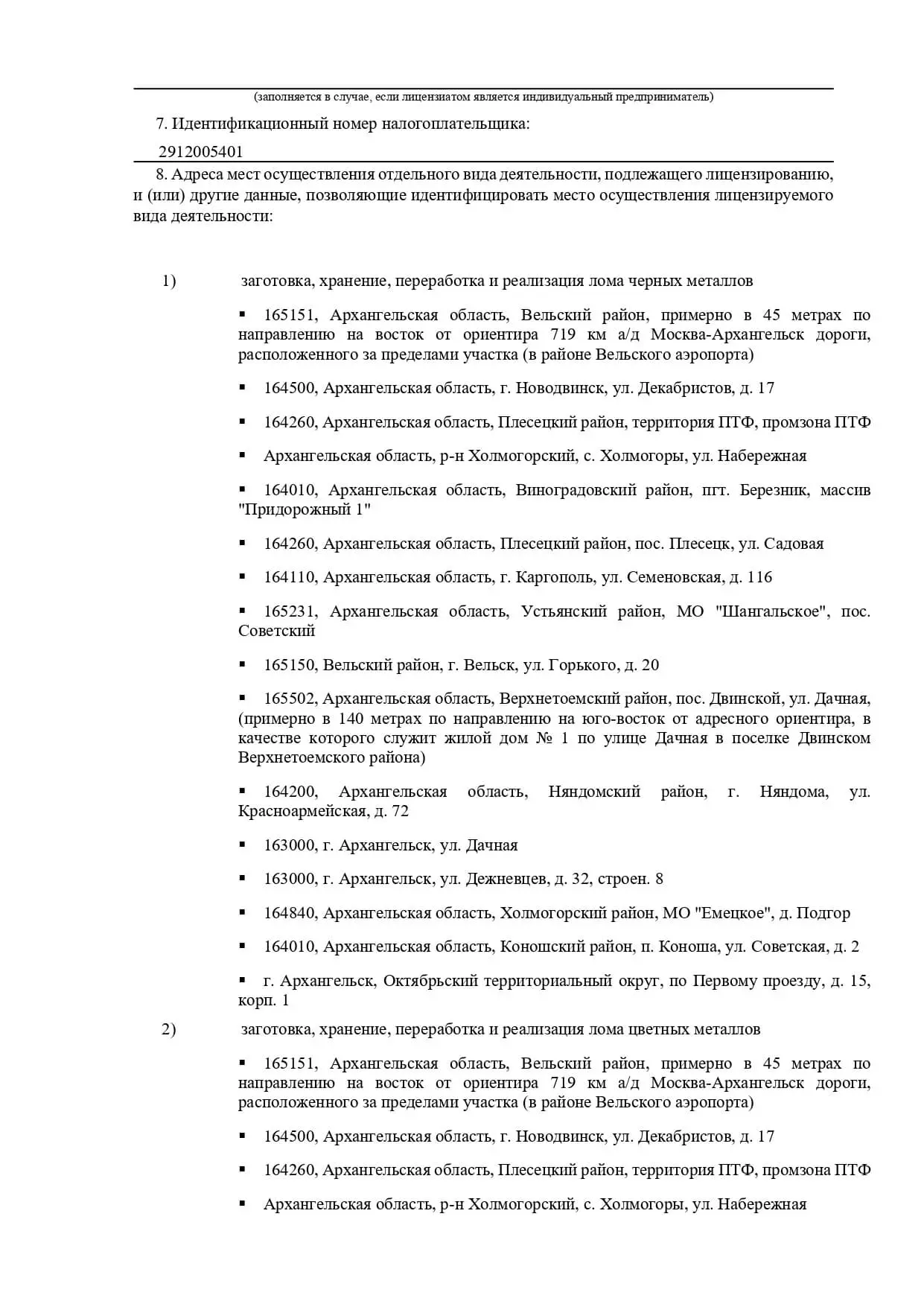 (заполняется в случае, если лицензиатом является индивидуальный предприниматель)

7. Идентификационный номер налогоплательщика:

2912005401

8. Адреса мест осуществления отдельного вида деятельности, подлежащего лицензированию, и (или) другие данные, позволяющие идентифицировать место осуществления лицензируемого вида деятельности:

1) заготовка, хранение, переработка и реализация лома черных металлов

▪ 165151, Архангельская область, Вельский район, примерно в 45 метрах по направлению на восток от ориентира 719 км а/д Москва-Архангельск дороги, расположенного за пределами участка (в районе Вельского аэропорта)

▪ 164500, Архангельская область, г. Новодвинск, ул. Декабристов, д. 17

▪ 164260, Архангельская область, Плесецкий район, территория ПТФ, промзона ПТФ

▪ Архангельская область, р-н Холмогорский, с. Холмогоры, ул. Набережная

▪ 164010, Архангельская область, Виноградовский район, пгт. Березник, массив "Придорожный 1"

▪ 164260, Архангельская область, Плесецкий район, пос. Плесецк, ул. Садовая

▪ 164110, Архангельская область, г. Каргополь, ул. Семеновская, д. 116

▪ 165231, Архангельская область, Устьянский район, МО "Шангальское", пос. Советский

▪ 165150, Вельский район, г. Вельск, ул. Горького, д. 20

▪ 165502, Архангельская область, Верхнетоемский район, пос. Двинской, ул. Дачная, (примерно в 140 метрах по направлению на юго-восток от адресного ориентира, в качестве которого служит жилой дом № 1 по улице Дачная в поселке Двинском Верхнетоемского района)

▪ 164200, Архангельская область, Няндомский район, г. Няндома, ул. Красноармейская, д. 72

▪ 163000, г. Архангельск, ул. Дачная

▪ 163000, г. Архангельск, ул. Дежневцев, д. 32, строен. 8

▪ 164840, Архангельская область, Холмогорский район, МО "Емецкое", д. Подгор

▪ 164010, Архангельская область, Коношский район, п. Коноша, ул. Советская, д. 2

▪ г. Архангельск, Октябрьский территориальный округ, по Первому проезду, д. 15, корп. 1

2) заготовка, хранение, переработка и реализация лома цветных металлов

▪ 165151, Архангельская область, Вельский район, примерно в 45 метрах по направлению на восток от ориентира 719 км а/д Москва-Архангельск дороги, расположенного за пределами участка (в районе Вельского аэропорта)

▪ 164500, Архангельская область, г. Новодвинск, ул. Декабристов, д. 17

▪ 164260, Архангельская область, Плесецкий район, территория ПТФ, промзона ПТФ

▪ Архангельская область, р-н Холмогорский, с. Холмогоры, ул. Набережная